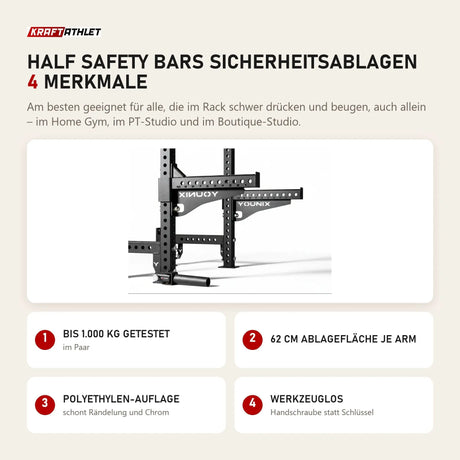 KRAFTATHLET

HALF SAFETY BARS SICHERHEITSABLAGEN
4 MERKMALE

Am besten geeignet für alle, die im Rack schwer drücken und beugen, auch allein – im Home Gym, im PT-Studio und im Boutique-Studio.

YOUNIX
YOUNIX

1 BIS 1.000 KG GETESTET
im Paar

2 62 CM ABLAGEFLÄCHE JE ARM

3 POLYETHYLEN-AUFLAGE
schont Rändelung und Chrom

4 WERKZEUGLOS
Handschraube statt Schlüssel